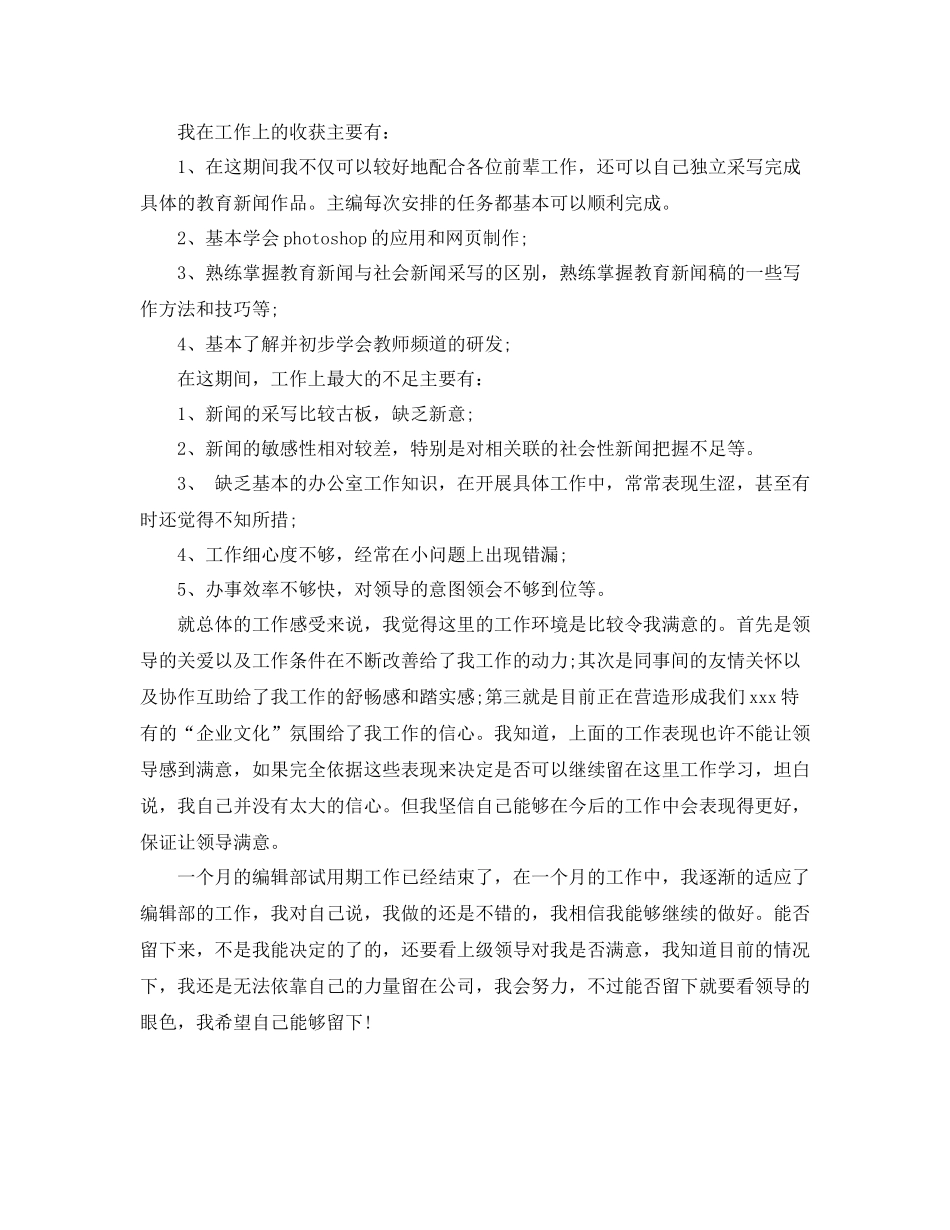 我在工作上的收获主要有：

1、在这期间我不仅可以较好地配合各位前辈工作，还可以自己独立采写完成具体的教育新闻作品。主编每次安排的任务都基本可以顺利完成。

2、基本学会photoshop的应用和网页制作;

3、熟练掌握教育新闻与社会新闻采写的区别，熟练掌握教育新闻稿的一些写作方法和技巧等;

4、基本了解并初步学会教师频道的研发;

在这期间，工作上最大的不足主要有：

1、新闻的采写比较古板，缺乏新意;

2、新闻的敏感性相对较差，特别是对相关联的社会性新闻把握不足等。

3、 缺乏基本的办公室工作知识，在开展具体工作中，常常表现生涩，甚至有时还觉得不知所措;

4、工作细心度不够，经常在小问题上出现错漏;

5、办事效率不够快，对领导的意图领会不够到位等。

就总体的工作感受来说，我觉得这里的工作环境是比较令我满意的。首先是领导的关爱以及工作条件在不断改善给了我工作的动力;其次是同事间的友情关怀以及协作互助给了我工作的舒畅感和踏实感;第三就是目前正在营造形成我们xxx特有的“企业文化”氛围给了我工作的信心。我知道，上面的工作表现也许不能让领导感到满意，如果完全依据这些表现来决定是否可以继续留在这里工作学习，坦白说，我自己并没有太大的信心。但我坚信自己能够在今后的工作中会表现得更好，保证让领导满意。

一个月的编辑部试用期工作已经结束了，在一个月的工作中，我逐渐的适应了编辑部的工作，我对自己说，我做的还是不错的，我相信我能够继续的做好。能否留下来，不是我能决定的了的，还要看上级领导对我是否满意，我知道目前的情况下，我还是无法依靠自己的力量留在公司，我会努力，不过能否留下就要看领导的眼色，我希望自己能够留下!